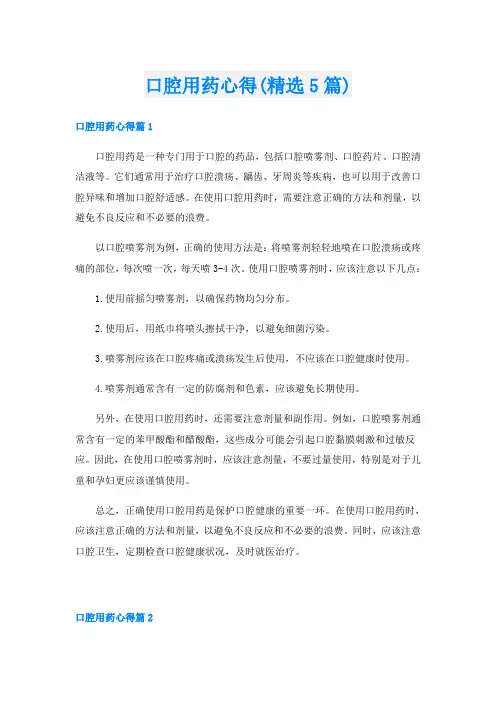 口腔用药心得(精选5篇)

口腔用药心得篇1

口腔用药是一种专门用于口腔的药品，包括口腔喷雾剂、口腔药片、口腔清洁液等。它们通常用于治疗口腔溃疡、龋齿、牙周炎等疾病，也可以用于改善口腔异味和增加口腔舒适感。在使用口腔用药时，需要注意正确的方法和剂量，以避免不良反应和不必要的浪费。

以口腔喷雾剂为例，正确的使用方法是：将喷雾剂轻轻地喷在口腔溃疡或疼痛的部位，每次喷一次，每天喷3-4次。使用口腔喷雾剂时，应该注意以下几点：

1.使用前摇匀喷雾剂，以确保药物均匀分布。

2.使用后，用纸巾将喷头擦拭干净，以避免细菌污染。

3.喷雾剂应该在口腔疼痛或溃疡发生后使用，不应该在口腔健康时使用。

4.喷雾剂通常含有一定的防腐剂和色素，应该避免长期使用。

另外，在使用口腔用药时，还需要注意剂量和副作用。例如，口腔喷雾剂通常含有一定的苯甲酸酯和醋酸酯，这些成分可能会引起口腔黏膜刺激和过敏反应。因此，在使用口腔喷雾剂时，应该注意剂量，不要过量使用，特别是对于儿童和孕妇更应该谨慎使用。

总之，正确使用口腔用药是保护口腔健康的重要一环。在使用口腔用药时，应该注意正确的方法和剂量，以避免不良反应和不必要的浪费。同时，应该注意口腔卫生，定期检查口腔健康状况，及时就医治疗。

口腔用药心得篇2